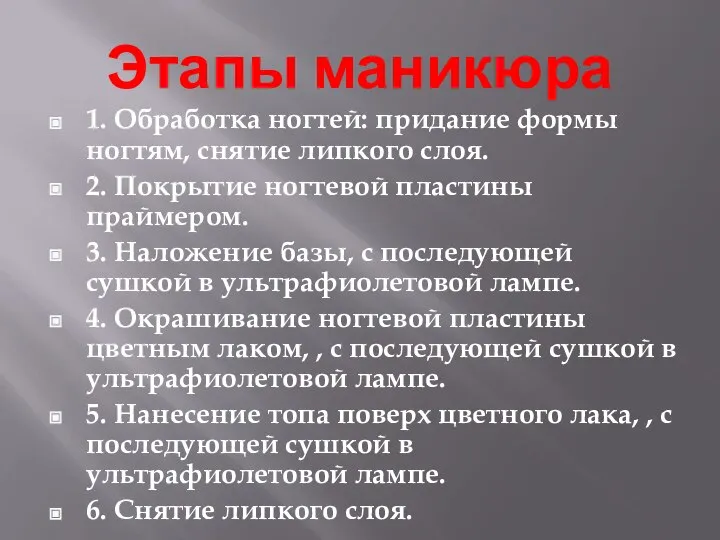 Этапы маникюра

1. Обработка ногтей: придание формы ногтям, снятие липкого слоя.

2. Покрытие ногтевой пластины праймером.

3. Наложение базы, с последующей сушкой в ультрафиолетовой лампе.

4. Окрашивание ногтевой пластины цветным лаком, , с последующей сушкой в ультрафиолетовой лампе.

5. Нанесение топа поверх цветного лака, , с последующей сушкой в ультрафиолетовой лампе.

6. Снятие липкого слоя.